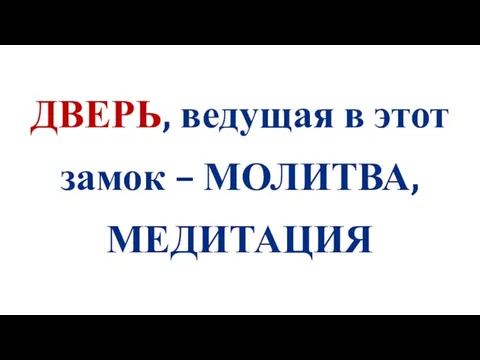 ДВЕРЬ, ведущая в этот замок – МОЛИТВА, МЕДИТАЦИЯ